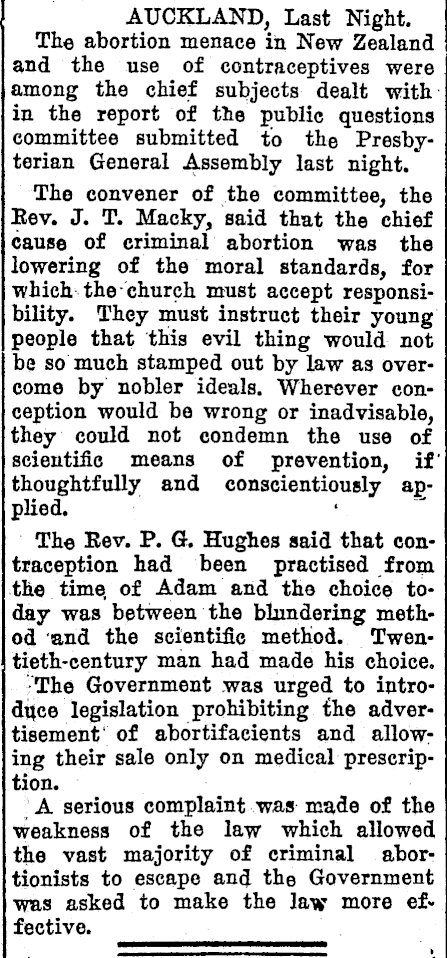 AUCKLAND, Last Night.

The abortion menace in New Zealand and the use of contraceptives were among the chief subjects dealt with in the report of the public questions committee submitted to the Presbyterian General Assembly last night.

The convener of the committee, the Rev. J. T. Macky, said that the chief cause of criminal abortion was the lowering of the moral standards, for which the church must accept responsibility. They must instruct their young people that this evil thing would not be so much stamped out by law as overcome by nobler ideals. Wherever conception would be wrong or inadvisable, they could not condemn the use of scientific means of prevention, if thoughtfully and conscientiously applied.

The Rev. P. G. Hughes said that contraception had been practised from the time of Adam and the choice today was between the blundering method and the scientific method. Twentieth-century man had made his choice.

The Government was urged to introduce legislation prohibiting the advertisement of abortifacients and allowing their sale only on medical prescription.

A serious complaint was made of the weakness of the law which allowed the vast majority of criminal abortionists to escape and the Government was asked to make the law more effective.